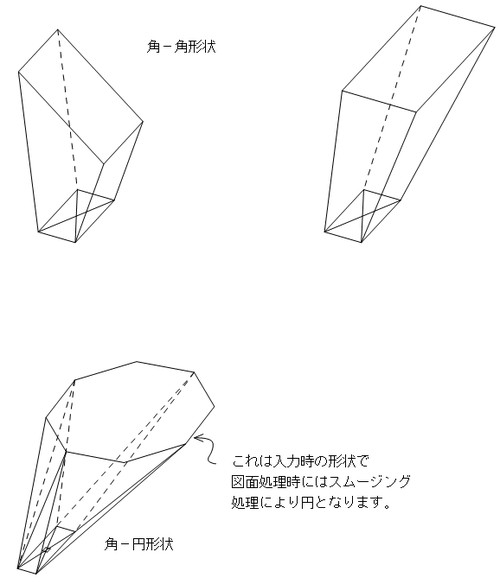 角－角形状

これは入力時の形状で
図面処理時にはスムージング
処理により円となります。

角－円形状